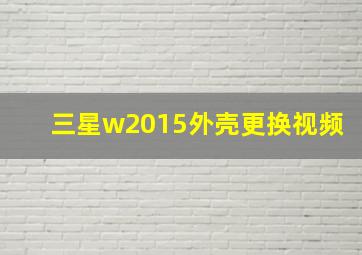 三星w2015外壳更换视频